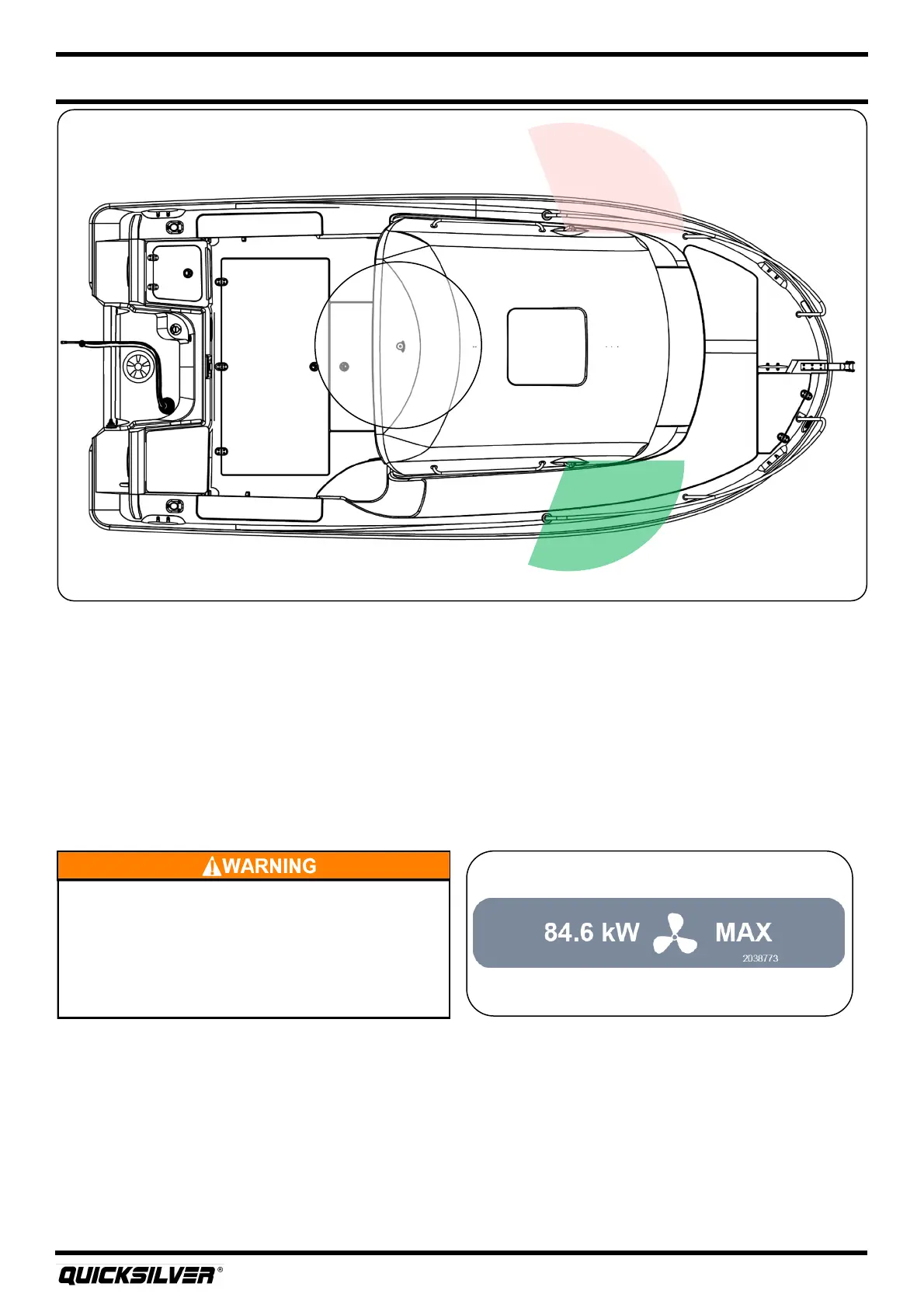 WARNING

84.6 kW MAX
2038773

QUICKSILVER®